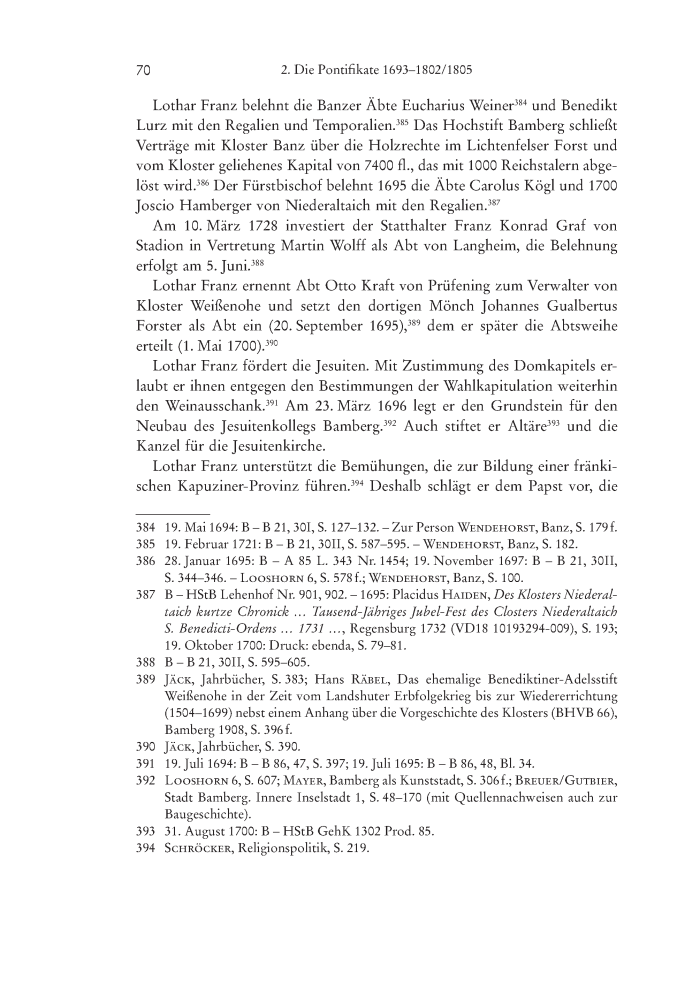 70 2. Die Pontifikate 1693–1802/1805

Lothar Franz belehnt die Banzer Äbte Eucharius Weiner$^{384}$ und Benedikt Lurz mit den Regalien und Temporalien.$^{385}$ Das Hochstift Bamberg schließt Verträge mit Kloster Banz über die Holzrechte im Lichtenfelser Forst und vom Kloster geliehenes Kapital von 7400 fl., das mit 1000 Reichstalern abgelöst wird.$^{386}$ Der Fürstbischof belehnt 1695 die Äbte Carolus Kögl und 1700 Joscio Hamberger von Niederaltaich mit den Regalien.$^{387}$

Am 10. März 1728 investiert der Statthalter Franz Konrad Graf von Stadion in Vertretung Martin Wolff als Abt von Langheim, die Belehnung erfolgt am 5. Juni.$^{388}$

Lothar Franz ernennt Abt Otto Kraft von Prüfening zum Verwalter von Kloster Weißenohe und setzt den dortigen Mönch Johannes Gualbertus Forster als Abt ein (20. September 1695),$^{389}$ dem er später die Abtsweihe erteilt (1. Mai 1700).$^{390}$

Lothar Franz fördert die Jesuiten. Mit Zustimmung des Domkapitels erlaubt er ihnen entgegen den Bestimmungen der Wahlkapitulation weiterhin den Weinausschank.$^{391}$ Am 23. März 1696 legt er den Grundstein für den Neubau des Jesuitenkollegs Bamberg.$^{392}$ Auch stiftet er Altäre$^{393}$ und die Kanzel für die Jesuitenkirche.

Lothar Franz unterstützt die Bemühungen, die zur Bildung einer fränkischen Kapuziner-Provinz führen.$^{394}$ Deshalb schlägt er dem Papst vor, die

384 19. Mai 1694: B – B 21, 30I, S. 127–132. – Zur Person Wendehorst, Banz, S. 179 f.
385 19. Februar 1721: B – B 21, 30II, S. 587–595. – Wendehorst, Banz, S. 182.
386 28. Januar 1695: B – A 85 L. 343 Nr. 1454; 19. November 1697: B – B 21, 30II, S. 344–346. – Looshorn 6, S. 578 f.; Wendehorst, Banz, S. 100.
387 B – HStB Lehenhof Nr. 901, 902. – 1695: Placidus Haiden, Des Klosters Niederaltaich kurtze Chronick … Tausend-Jähriges Jubel-Fest des Closters Niederaltaich S. Benedicti-Ordens … 1731 …, Regensburg 1732 (VD18 10193294-009), S. 193; 19. Oktober 1700: Druck: ebenda, S. 79–81.
388 B – B 21, 30II, S. 595–605.
389 Jäck, Jahrbücher, S. 383; Hans Räbel, Das ehemalige Benediktiner-Adelsstift Weißenohe in der Zeit vom Landshuter Erbfolgekrieg bis zur Wiedererrichtung (1504–1699) nebst einem Anhang über die Vorgeschichte des Klosters (BHVB 66), Bamberg 1908, S. 396 f.
390 Jäck, Jahrbücher, S. 390.
391 19. Juli 1694: B – B 86, 47, S. 397; 19. Juli 1695: B – B 86, 48, Bl. 34.
392 Looshorn 6, S. 607; Mayer, Bamberg als Kunststadt, S. 306 f.; Breuer/Gutbier, Stadt Bamberg. Innere Inselstadt 1, S. 48–170 (mit Quellennachweisen auch zur Baugeschichte).
393 31. August 1700: B – HStB GehK 1302 Prod. 85.
394 Schröcker, Religionspolitik, S. 219.